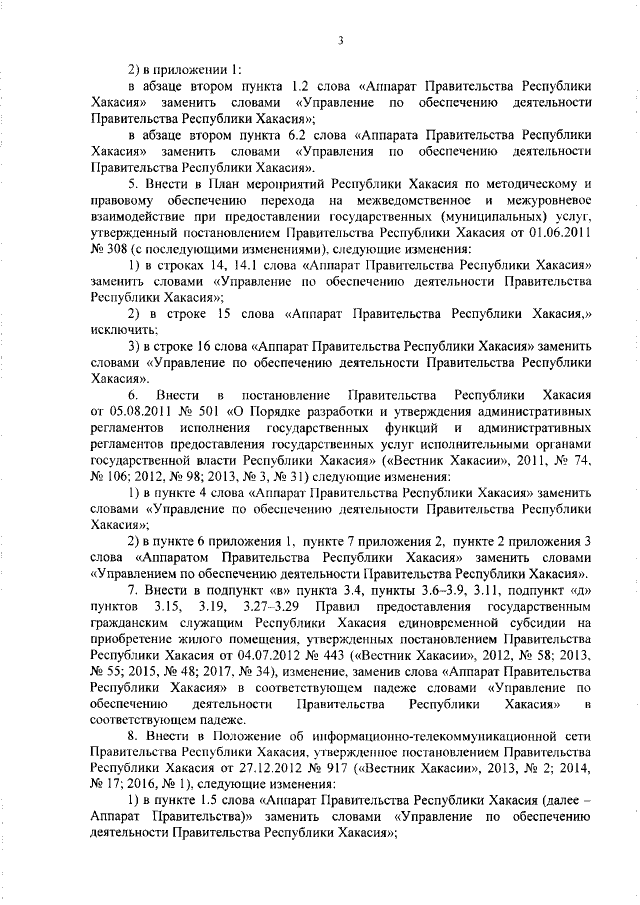 3

2) в приложении 1:

в абзаце втором пункта 1.2 слова «Аппарат Правительства Республики Хакасия» заменить словами «Управление по обеспечению деятельности Правительства Республики Хакасия»;

в абзаце втором пункта 6.2 слова «Аппарата Правительства Республики Хакасия» заменить словами «Управления по обеспечению деятельности Правительства Республики Хакасия».

5. Внести в План мероприятий Республики Хакасия по методическому и правовому обеспечению перехода на межведомственное и межуровневое взаимодействие при предоставлении государственных (муниципальных) услуг, утвержденный постановлением Правительства Республики Хакасия от 01.06.2011 № 308 (с последующими изменениями), следующие изменения:

1) в строках 14, 14.1 слова «Аппарат Правительства Республики Хакасия» заменить словами «Управление по обеспечению деятельности Правительства Республики Хакасия»;

2) в строке 15 слова «Аппарат Правительства Республики Хакасия,» исключить;

3) в строке 16 слова «Аппарат Правительства Республики Хакасия» заменить словами «Управление по обеспечению деятельности Правительства Республики Хакасия».

6. Внести в постановление Правительства Республики Хакасия от 05.08.2011 № 501 «О Порядке разработки и утверждения административных регламентов исполнения государственных функций и административных регламентов предоставления государственных услуг исполнительными органами государственной власти Республики Хакасия» («Вестник Хакасии», 2011, № 74, № 106; 2012, № 98; 2013, № 3, № 31) следующие изменения:

1) в пункте 4 слова «Аппарат Правительства Республики Хакасия» заменить словами «Управление по обеспечению деятельности Правительства Республики Хакасия»;

2) в пункте 6 приложения 1, пункте 7 приложения 2, пункте 2 приложения 3 слова «Аппаратом Правительства Республики Хакасия» заменить словами «Управлением по обеспечению деятельности Правительства Республики Хакасия».

7. Внести в подпункт «в» пункта 3.4, пункты 3.6–3.9, 3.11, подпункт «д» пунктов 3.15, 3.19, 3.27–3.29 Правил предоставления государственным гражданским служащим Республики Хакасия единовременной субсидии на приобретение жилого помещения, утвержденных постановлением Правительства Республики Хакасия от 04.07.2012 № 443 («Вестник Хакасии», 2012, № 58; 2013, № 55; 2015, № 48; 2017, № 34), изменение, заменив слова «Аппарат Правительства Республики Хакасия» в соответствующем падеже словами «Управление по обеспечению деятельности Правительства Республики Хакасия» в соответствующем падеже.

8. Внести в Положение об информационно-телекоммуникационной сети Правительства Республики Хакасия, утвержденное постановлением Правительства Республики Хакасия от 27.12.2012 № 917 («Вестник Хакасии», 2013, № 2; 2014, № 17; 2016, № 1), следующие изменения:

1) в пункте 1.5 слова «Аппарат Правительства Республики Хакасия (далее – Аппарат Правительства)» заменить словами «Управление по обеспечению деятельности Правительства Республики Хакасия»;